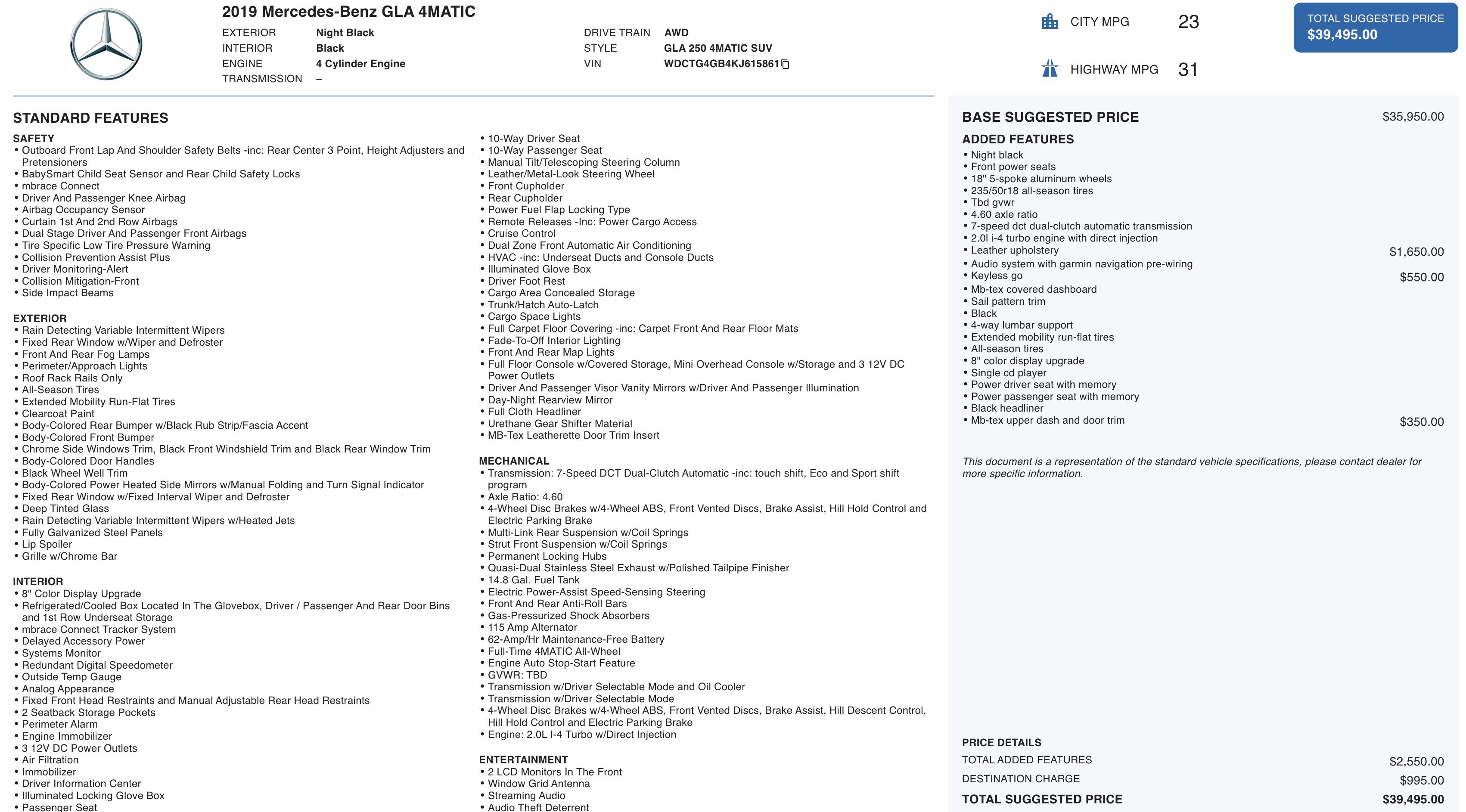 2019 Mercedes-Benz GLA 4MATIC

EXTERIOR Night Black
INTERIOR Black
ENGINE 4 Cylinder Engine
TRANSMISSION –

DRIVE TRAIN AWD
STYLE GLA 250 4MATIC SUV
VIN WDCTG4GB4KJ615861

CITY MPG 23
HIGHWAY MPG 31

TOTAL SUGGESTED PRICE
$39,495.00

STANDARD FEATURES

SAFETY
• Outboard Front Lap And Shoulder Safety Belts -inc: Rear Center 3 Point, Height Adjusters and Pretensioners
• BabySmart Child Seat Sensor and Rear Child Safety Locks
• mbrace Connect
• Driver And Passenger Knee Airbag
• Airbag Occupancy Sensor
• Curtain 1st And 2nd Row Airbags
• Dual Stage Driver And Passenger Front Airbags
• Tire Specific Low Tire Pressure Warning
• Collision Prevention Assist Plus
• Driver Monitoring-Alert
• Collision Mitigation-Front
• Side Impact Beams

EXTERIOR
• Rain Detecting Variable Intermittent Wipers
• Fixed Rear Window w/Wiper and Defroster
• Front And Rear Fog Lamps
• Perimeter/Approach Lights
• Roof Rack Rails Only
• All-Season Tires
• Extended Mobility Run-Flat Tires
• Clearcoat Paint
• Body-Colored Rear Bumper w/Black Rub Strip/Fascia Accent
• Body-Colored Front Bumper
• Chrome Side Windows Trim, Black Front Windshield Trim and Black Rear Window Trim
• Body-Colored Door Handles
• Black Wheel Well Trim
• Body-Colored Power Heated Side Mirrors w/Manual Folding and Turn Signal Indicator
• Fixed Rear Window w/Fixed Interval Wiper and Defroster
• Deep Tinted Glass
• Rain Detecting Variable Intermittent Wipers w/Heated Jets
• Fully Galvanized Steel Panels
• Lip Spoiler
• Grille w/Chrome Bar

INTERIOR
• 8" Color Display Upgrade
• Refrigerated/Cooled Box Located In The Glovebox, Driver / Passenger And Rear Door Bins and 1st Row Underseat Storage
• mbrace Connect Tracker System
• Delayed Accessory Power
• Systems Monitor
• Redundant Digital Speedometer
• Outside Temp Gauge
• Analog Appearance
• Fixed Front Head Restraints and Manual Adjustable Rear Head Restraints
• 2 Seatback Storage Pockets
• Perimeter Alarm
• Engine Immobilizer
• 3 12V DC Power Outlets
• Air Filtration
• Immobilizer
• Driver Information Center
• Illuminated Locking Glove Box
• Passenger Seat
• 10-Way Driver Seat
• 10-Way Passenger Seat
• Manual Tilt/Telescoping Steering Column
• Leather/Metal-Look Steering Wheel
• Front Cupholder
• Rear Cupholder
• Power Fuel Flap Locking Type
• Remote Releases -Inc: Power Cargo Access
• Cruise Control
• Dual Zone Front Automatic Air Conditioning
• HVAC -inc: Underseat Ducts and Console Ducts
• Illuminated Glove Box
• Driver Foot Rest
• Cargo Area Concealed Storage
• Trunk/Hatch Auto-Latch
• Cargo Space Lights
• Full Carpet Floor Covering -inc: Carpet Front And Rear Floor Mats
• Fade-To-Off Interior Lighting
• Front And Rear Map Lights
• Full Floor Console w/Covered Storage, Mini Overhead Console w/Storage and 3 12V DC Power Outlets
• Driver And Passenger Visor Vanity Mirrors w/Driver And Passenger Illumination
• Day-Night Rearview Mirror
• Full Cloth Headliner
• Urethane Gear Shifter Material
• MB-Tex Leatherette Door Trim Insert

MECHANICAL
• Transmission: 7-Speed DCT Dual-Clutch Automatic -inc: touch shift, Eco and Sport shift program
• Axle Ratio: 4.60
• 4-Wheel Disc Brakes w/4-Wheel ABS, Front Vented Discs, Brake Assist, Hill Hold Control and Electric Parking Brake
• Multi-Link Rear Suspension w/Coil Springs
• Strut Front Suspension w/Coil Springs
• Permanent Locking Hubs
• Quasi-Dual Stainless Steel Exhaust w/Polished Tailpipe Finisher
• 14.8 Gal. Fuel Tank
• Electric Power-Assist Speed-Sensing Steering
• Front And Rear Anti-Roll Bars
• Gas-Pressurized Shock Absorbers
• 115 Amp Alternator
• 62-Amp/Hr Maintenance-Free Battery
• Full-Time 4MATIC All-Wheel
• Engine Auto Stop-Start Feature
• GVWR: TBD
• Transmission w/Driver Selectable Mode and Oil Cooler
• Transmission w/Driver Selectable Mode
• 4-Wheel Disc Brakes w/4-Wheel ABS, Front Vented Discs, Brake Assist, Hill Descent Control, Hill Hold Control and Electric Parking Brake
• Engine: 2.0L I-4 Turbo w/Direct Injection

ENTERTAINMENT
• 2 LCD Monitors In The Front
• Window Grid Antenna
• Streaming Audio
• Audio Theft Deterrent

BASE SUGGESTED PRICE $35,950.00

ADDED FEATURES
• Night black
• Front power seats
• 18" 5-spoke aluminum wheels
• 235/50r18 all-season tires
• Tbd gvwr
• 4.60 axle ratio
• 7-speed dct dual-clutch automatic transmission
• 2.0l i-4 turbo engine with direct injection
• Leather upholstery $1,650.00
• Audio system with garmin navigation pre-wiring
• Keyless go $550.00
• Mb-tex covered dashboard
• Sail pattern trim
• Black
• 4-way lumbar support
• Extended mobility run-flat tires
• All-season tires
• 8" color display upgrade
• Single cd player
• Power driver seat with memory
• Power passenger seat with memory
• Black headliner
• Mb-tex upper dash and door trim $350.00

This document is a representation of the standard vehicle specifications, please contact dealer for more specific information.

PRICE DETAILS
TOTAL ADDED FEATURES $2,550.00
DESTINATION CHARGE $995.00
TOTAL SUGGESTED PRICE $39,495.00